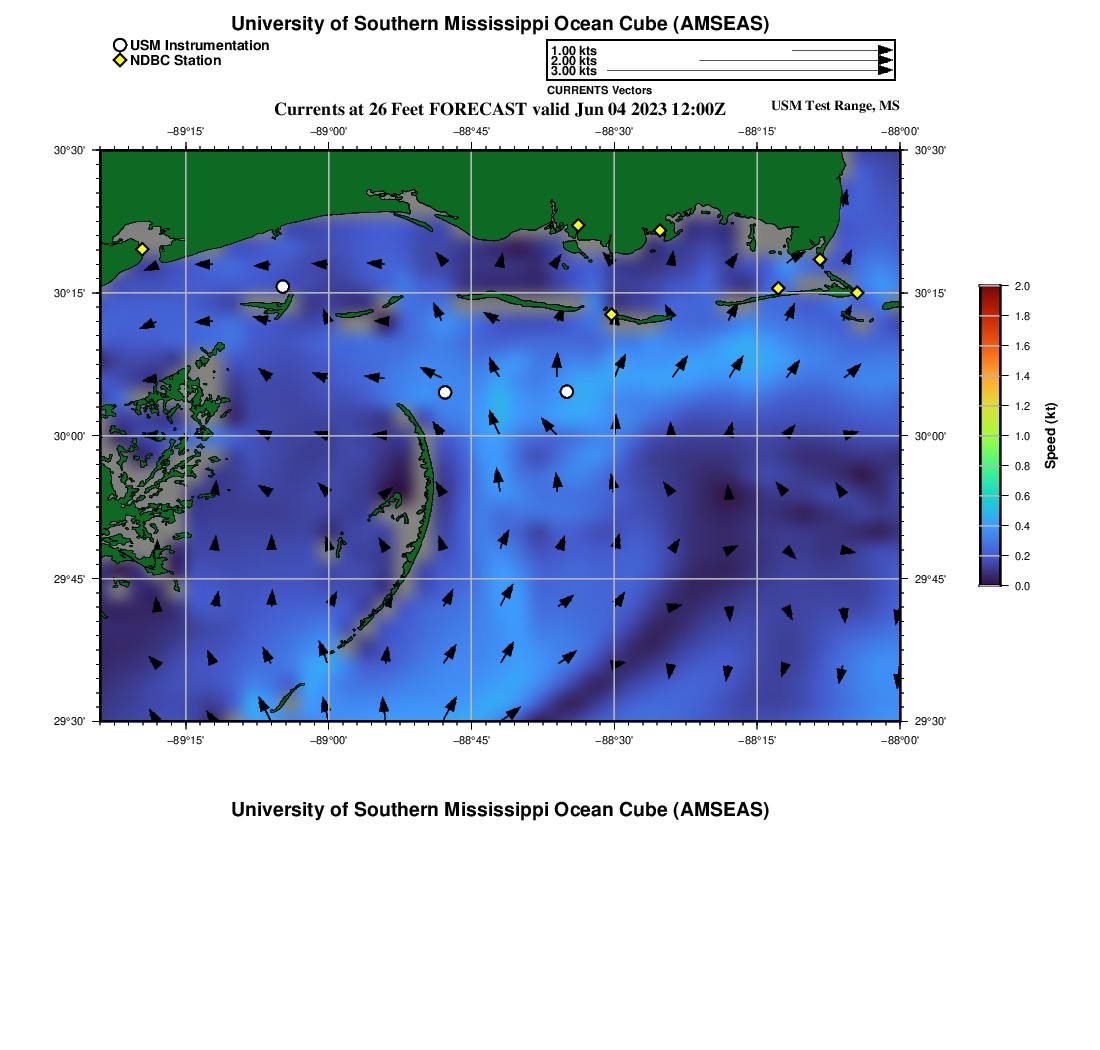 University of Southern Mississippi Ocean Cube (AMSEAS)

USM Instrumentation
NDBC Station

1.00 kts
2.00 kts
3.00 kts
CURRENTS Vectors

Currents at 26 Feet FORECAST valid Jun 04 2023 12:00Z

USM Test Range, MS

−89°15'
−89°00'
−88°45'
−88°30'
−88°15'
−88°00'

30°30'
30°15'
30°00'
29°45'
29°30'

30°30'
30°15'
30°00'
29°45'
29°30'

−89°15'
−89°00'
−88°45'
−88°30'
−88°15'
−88°00'

2.0
1.8
1.6
1.4
1.2
1.0
0.8
0.6
0.4
0.2
0.0
Speed (kt)

University of Southern Mississippi Ocean Cube (AMSEAS)